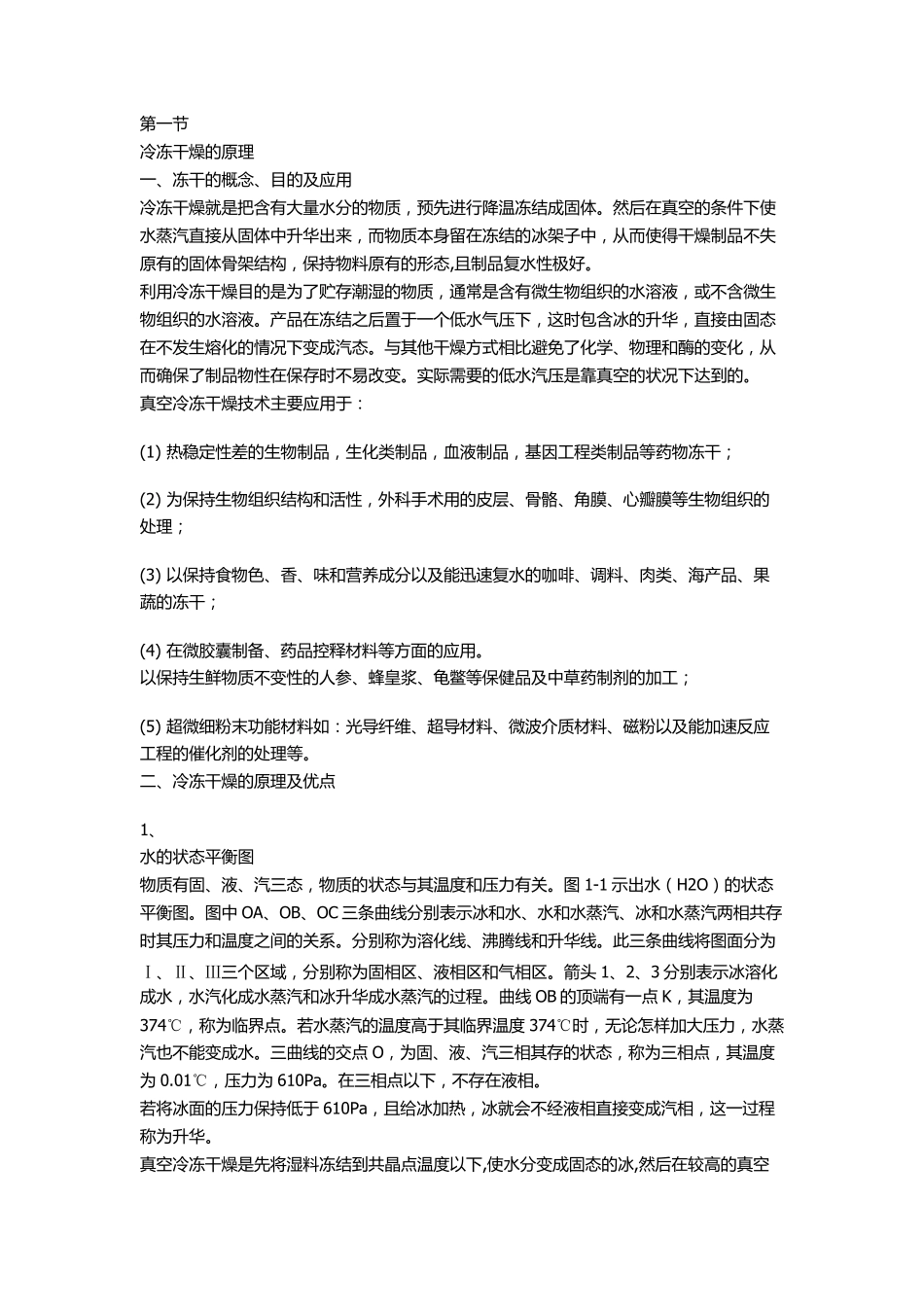 第一节
冷冻干燥的原理
一、冻干的概念、目的及应用
冷冻干燥就是把含有大量水分的物质，预先进行降温冻结成固体。然后在真空的条件下使水蒸汽直接从固体中升华出来，而物质本身留在冻结的冰架子中，从而使得干燥制品不失原有的固体骨架结构，保持物料原有的形态,且制品复水性极好。
利用冷冻干燥目的是为了贮存潮湿的物质，通常是含有微生物组织的水溶液，或不含微生物组织的水溶液。产品在冻结之后置于一个低水气压下，这时包含冰的升华，直接由固态在不发生熔化的情况下变成汽态。与其他干燥方式相比避免了化学、物理和酶的变化，从而确保了制品物性在保存时不易改变。实际需要的低水汽压是靠真空的状况下达到的。
真空冷冻干燥技术主要应用于：

(1) 热稳定性差的生物制品，生化类制品，血液制品，基因工程类制品等药物冻干；

(2) 为保持生物组织结构和活性，外科手术用的皮层、骨骼、角膜、心瓣膜等生物组织的处理；

(3) 以保持食物色、香、味和营养成分以及能迅速复水的咖啡、调料、肉类、海产品、果蔬的冻干；

(4) 在微胶囊制备、药品控释材料等方面的应用。
以保持生鲜物质不变性的人参、蜂皇浆、龟鳖等保健品及中草药制剂的加工；

(5) 超微细粉末功能材料如：光导纤维、超导材料、微波介质材料、磁粉以及能加速反应工程的催化剂的处理等。
二、冷冻干燥的原理及优点

1、
水的状态平衡图
物质有固、液、汽三态，物质的状态与其温度和压力有关。图 1-1 示出水（H2O）的状态平衡图。图中 OA、OB、OC 三条曲线分别表示冰和水、水和水蒸汽、冰和水蒸汽两相共存时其压力和温度之间的关系。分别称为溶化线、沸腾线和升华线。此三条曲线将图面分为Ⅰ、Ⅱ、Ⅲ三个区域，分别称为固相区、液相区和气相区。箭头 1、2、3 分别表示冰溶化成水，水汽化成水蒸汽和冰升华成水蒸汽的过程。曲线 OB 的顶端有一点 K，其温度为 374℃，称为临界点。若水蒸汽的温度高于其临界温度 374℃时，无论怎样加大压力，水蒸汽也不能变成水。三曲线的交点 O，为固、液、汽三相其存的状态，称为三相点，其温度为 0.01℃，压力为 610Pa。在三相点以下，不存在液相。
若将冰面的压力保持低于 610Pa，且给冰加热，冰就会不经液相直接变成汽相，这一过程称为升华。
真空冷冻干燥是先将湿料冻结到共晶点温度以下,使水分变成固态的冰,然后在较高的真空